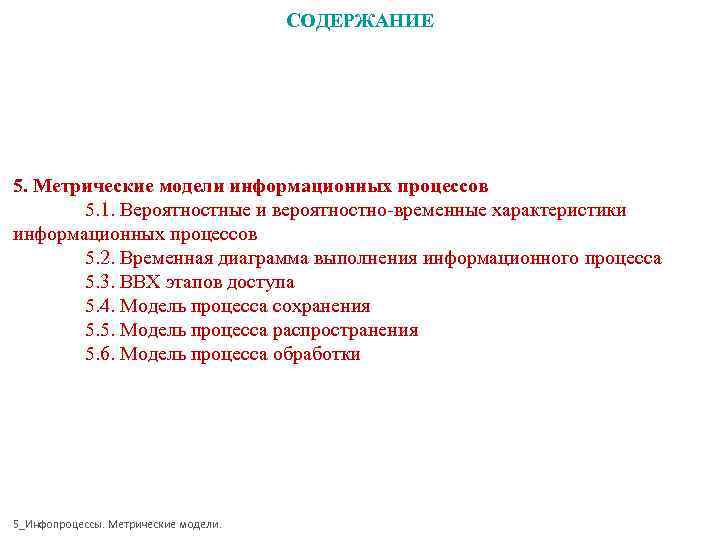 СОДЕРЖАНИЕ

5. Метрические модели информационных процессов

5.1. Вероятностные и вероятностно-временные характеристики информационных процессов

5.2. Временная диаграмма выполнения информационного процесса

5.3. ВВХ этапов доступа

5.4. Модель процесса сохранения

5.5. Модель процесса распространения

5.6. Модель процесса обработки

5_Инфопроцессы. Метрические модели.